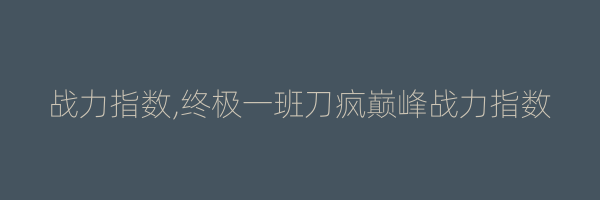 战力指数,终极一班刀疯巅峰战力指数